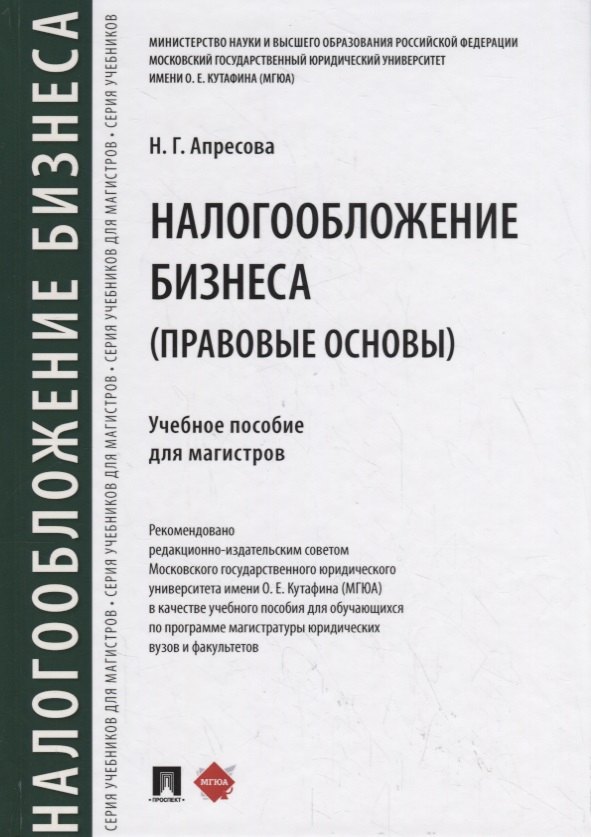 НАЛОГООБЛОЖЕНИЕ БИЗНЕСА

СЕРИЯ УЧЕБНИКОВ ДЛЯ МАГИСТРОВ • СЕРИЯ УЧЕБНИКОВ ДЛЯ МАГИСТРОВ • СЕРИЯ УЧЕБНИКОВ ДЛЯ МАГИСТРОВ • СЕРИЯ УЧЕБНИКОВ

МИНИСТЕРСТВО НАУКИ И ВЫСШЕГО ОБРАЗОВАНИЯ РОССИЙСКОЙ ФЕДЕРАЦИИ
МОСКОВСКИЙ ГОСУДАРСТВЕННЫЙ ЮРИДИЧЕСКИЙ УНИВЕРСИТЕТ
ИМЕНИ О. Е. КУТАФИНА (МГЮА)

Н. Г. Апресова

НАЛОГООБЛОЖЕНИЕ БИЗНЕСА (ПРАВОВЫЕ ОСНОВЫ)

Учебное пособие для магистров

Рекомендовано редакционно-издательским советом Московского государственного юридического университета имени О. Е. Кутафина (МГЮА) в качестве учебного пособия для обучающихся по программе магистратуры юридических вузов и факультетов

ПРОСПЕКТ

МГЮА